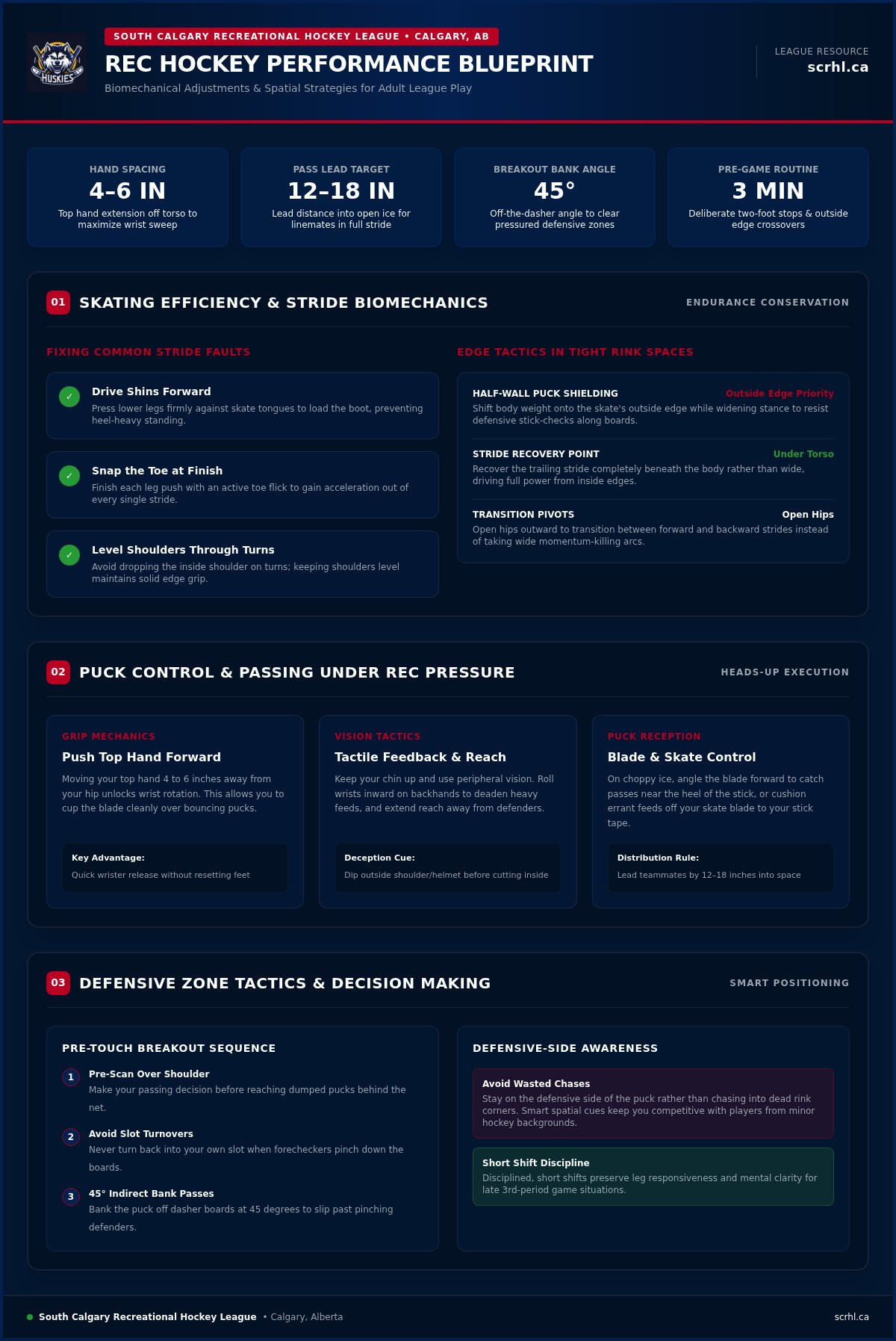 HUSKIES

SOUTH CALGARY RECREATIONAL HOCKEY LEAGUE • CALGARY, AB

REC HOCKEY PERFORMANCE BLUEPRINT

Biomechanical Adjustments & Spatial Strategies for Adult League Play

LEAGUE RESOURCE
scrhl.ca

HAND SPACING
4–6 IN
Top hand extension off torso to maximize wrist sweep

PASS LEAD TARGET
12–18 IN
Lead distance into open ice for linemates in full stride

BREAKOUT BANK ANGLE
45°
Off-the-dasher angle to clear pressured defensive zones

PRE-GAME ROUTINE
3 MIN
Deliberate two-foot stops & outside edge crossovers

01 SKATING EFFICIENCY & STRIDE BIOMECHANICS

ENDURANCE CONSERVATION

FIXING COMMON STRIDE FAULTS

✓ Drive Shins Forward
Press lower legs firmly against skate tongues to load the boot, preventing heel-heavy standing.

✓ Snap the Toe at Finish
Finish each leg push with an active toe flick to gain acceleration out of every single stride.

✓ Level Shoulders Through Turns
Avoid dropping the inside shoulder on turns; keeping shoulders level maintains solid edge grip.

EDGE TACTICS IN TIGHT RINK SPACES

HALF-WALL PUCK SHIELDING
Outside Edge Priority
Shift body weight onto the skate's outside edge while widening stance to resist defensive stick-checks along boards.

STRIDE RECOVERY POINT
Under Torso
Recover the trailing stride completely beneath the body rather than wide, driving full power from inside edges.

TRANSITION PIVOTS
Open Hips
Open hips outward to transition between forward and backward strides instead of taking wide momentum-killing arcs.

02 PUCK CONTROL & PASSING UNDER REC PRESSURE

HEADS-UP EXECUTION

GRIP MECHANICS
Push Top Hand Forward
Moving your top hand 4 to 6 inches away from your hip unlocks wrist rotation. This allows you to cup the blade cleanly over bouncing pucks.

Key Advantage:
Quick wrister release without resetting feet

VISION TACTICS
Tactile Feedback & Reach
Keep your chin up and use peripheral vision. Roll wrists inward on backhands to deaden heavy feeds, and extend reach away from defenders.

Deception Cue:
Dip outside shoulder/helmet before cutting inside

PUCK RECEPTION
Blade & Skate Control
On choppy ice, angle the blade forward to catch passes near the heel of the stick, or cushion errant feeds off your skate blade to your stick tape.

Distribution Rule:
Lead teammates by 12–18 inches into space

03 DEFENSIVE ZONE TACTICS & DECISION MAKING

SMART POSITIONING

PRE-TOUCH BREAKOUT SEQUENCE

1 Pre-Scan Over Shoulder
Make your passing decision before reaching dumped pucks behind the net.

2 Avoid Slot Turnovers
Never turn back into your own slot when forecheckers pinch down the boards.

3 45° Indirect Bank Passes
Bank the puck off dasher boards at 45 degrees to slip past pinching defenders.

DEFENSIVE-SIDE AWARENESS

Avoid Wasted Chases
Stay on the defensive side of the puck rather than chasing into dead rink corners. Smart spatial cues keep you competitive with players from minor hockey backgrounds.

Short Shift Discipline
Disciplined, short shifts preserve leg responsiveness and mental clarity for late 3rd-period game situations.

South Calgary Recreational Hockey League • Calgary, Alberta

scrhl.ca